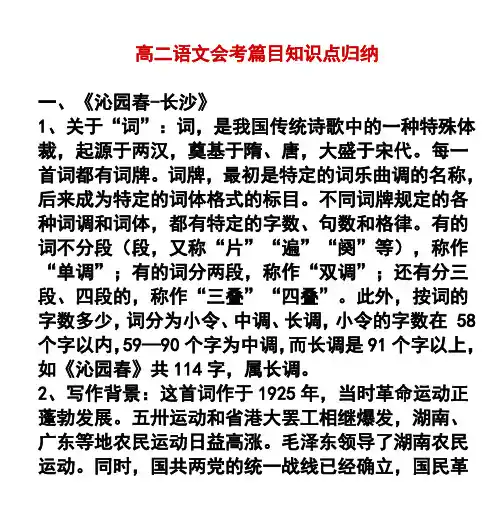 高二语文会考篇目知识点归纳

一、《沁园春-长沙》
1、关于“词”：词，是我国传统诗歌中的一种特殊体裁，起源于两汉，奠基于隋、唐，大盛于宋代。每一首词都有词牌。词牌，最初是特定的词乐曲调的名称，后来成为特定的词体格式的标目。不同词牌规定的各种词调和词体，都有特定的字数、句数和格律。有的词不分段（段，又称“片”“遍”“阕”等），称作“单调”；有的词分两段，称作“双调”；还有分三段、四段的，称作“三叠”“四叠”。此外，按词的字数多少，词分为小令、中调、长调，小令的字数在 58 个字以内，59—90 个字为中调，而长调是 91 个字以上，如《沁园春》共 114 字，属长调。
2、写作背景：这首词作于 1925 年，当时革命运动正蓬勃发展。五卅运动和省港大罢工相继爆发，湖南、广东等地农民运动日益高涨。毛泽东领导了湖南农民运动。同时，国共两党的统一战线已经确立，国民革